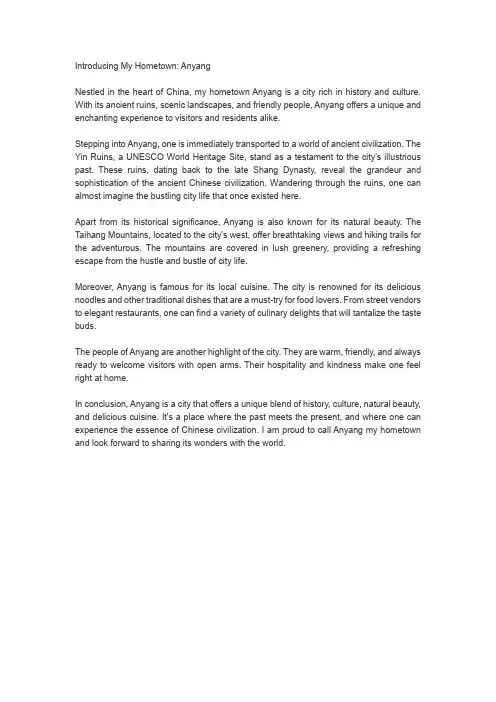 Introducing My Hometown: Anyang

Nestled in the heart of China, my hometown Anyang is a city rich in history and culture. With its ancient ruins, scenic landscapes, and friendly people, Anyang offers a unique and enchanting experience to visitors and residents alike.

Stepping into Anyang, one is immediately transported to a world of ancient civilization. The Yin Ruins, a UNESCO World Heritage Site, stand as a testament to the city's illustrious past. These ruins, dating back to the late Shang Dynasty, reveal the grandeur and sophistication of the ancient Chinese civilization. Wandering through the ruins, one can almost imagine the bustling city life that once existed here.

Apart from its historical significance, Anyang is also known for its natural beauty. The Taihang Mountains, located to the city's west, offer breathtaking views and hiking trails for the adventurous. The mountains are covered in lush greenery, providing a refreshing escape from the hustle and bustle of city life.

Moreover, Anyang is famous for its local cuisine. The city is renowned for its delicious noodles and other traditional dishes that are a must-try for food lovers. From street vendors to elegant restaurants, one can find a variety of culinary delights that will tantalize the taste buds.

The people of Anyang are another highlight of the city. They are warm, friendly, and always ready to welcome visitors with open arms. Their hospitality and kindness make one feel right at home.

In conclusion, Anyang is a city that offers a unique blend of history, culture, natural beauty, and delicious cuisine. It's a place where the past meets the present, and where one can experience the essence of Chinese civilization. I am proud to call Anyang my hometown and look forward to sharing its wonders with the world.